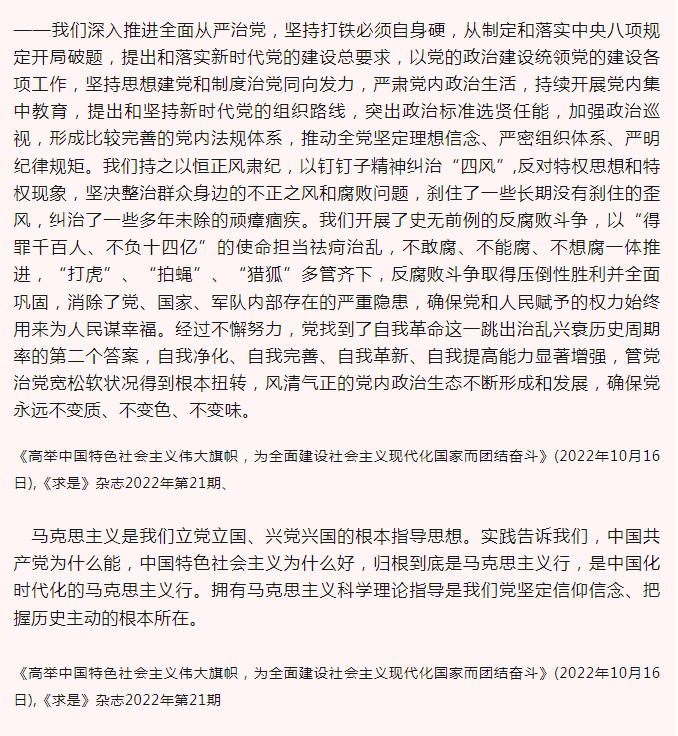 ——我们深入推进全面从严治党，坚持打铁必须自身硬，从制定和落实中央八项规定开局破题，提出和落实新时代党的建设总要求，以党的政治建设统领党的建设各项工作，坚持思想建党和制度治党同向发力，严肃党内政治生活，持续开展党内集中教育，提出和坚持新时代党的组织路线，突出政治标准选贤任能，加强政治巡视，形成比较完善的党内法规体系，推动全党坚定理想信念、严密组织体系、严明纪律规矩。我们持之以恒正风肃纪，以钉钉子精神纠治“四风”,反对特权思想和特权现象，坚决整治群众身边的不正之风和腐败问题，刹住了一些长期没有刹住的歪风，纠治了一些多年未除的顽瘴痼疾。我们开展了史无前例的反腐败斗争，以“得罪千百人、不负十四亿”的使命担当祛疴治乱，不敢腐、不能腐、不想腐一体推进，“打虎”、“拍蝇”、“猎狐”多管齐下，反腐败斗争取得压倒性胜利并全面巩固，消除了党、国家、军队内部存在的严重隐患，确保党和人民赋予的权力始终用来为人民谋幸福。经过不懈努力，党找到了自我革命这一跳出治乱兴衰历史周期率的第二个答案，自我净化、自我完善、自我革新、自我提高能力显著增强，管党治党宽松软状况得到根本扭转，风清气正的党内政治生态不断形成和发展，确保党永远不变质、不变色、不变味。

《高举中国特色社会主义伟大旗帜，为全面建设社会主义现代化国家而团结奋斗》(2022年10月16日),《求是》杂志2022年第21期、

马克思主义是我们立党立国、兴党兴国的根本指导思想。实践告诉我们，中国共产党为什么能，中国特色社会主义为什么好，归根到底是马克思主义行，是中国化时代化的马克思主义行。拥有马克思主义科学理论指导是我们党坚定信仰信念、把握历史主动的根本所在。

《高举中国特色社会主义伟大旗帜，为全面建设社会主义现代化国家而团结奋斗》(2022年10月16日),《求是》杂志2022年第21期